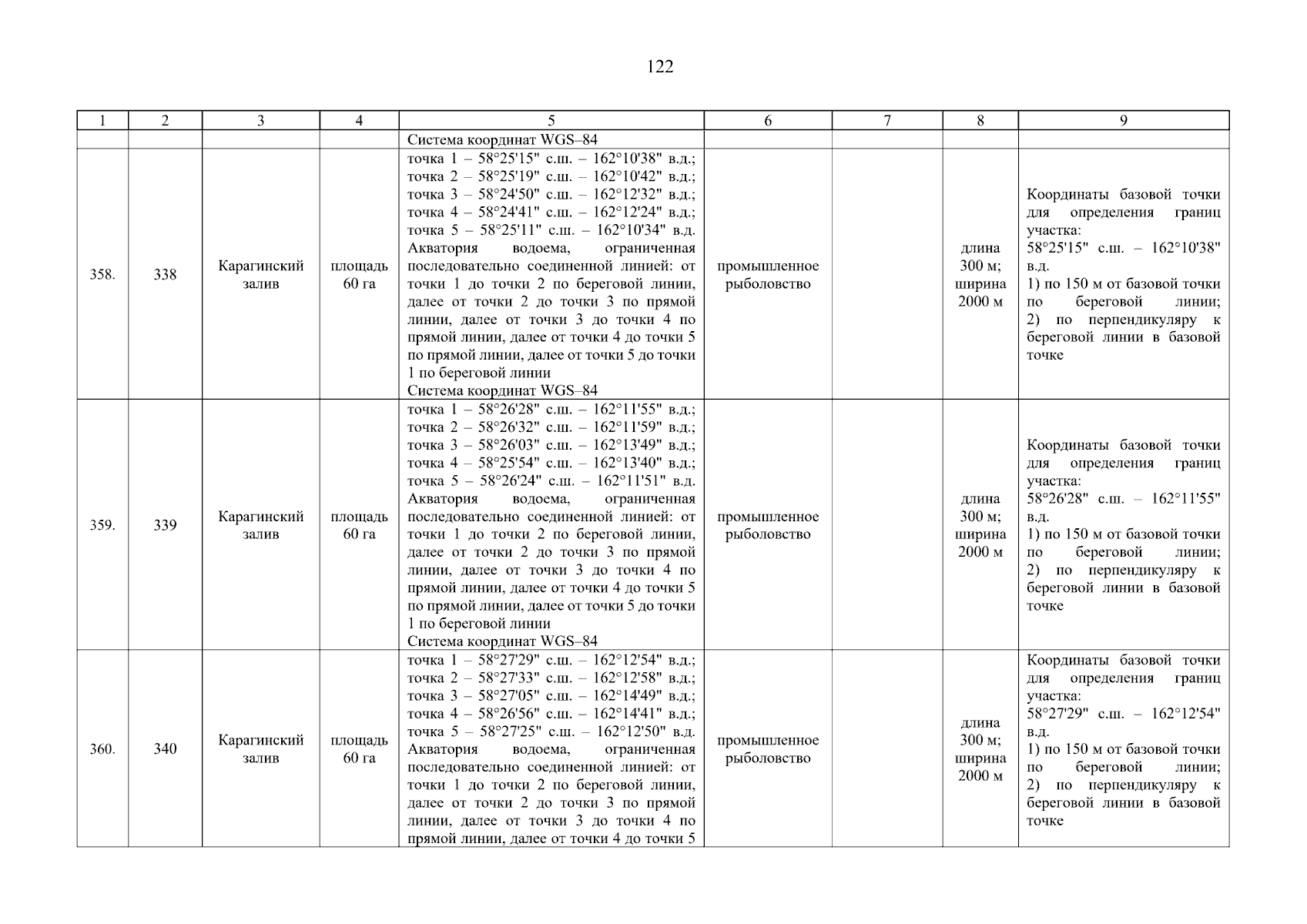 122

| 1 | 2 | 3 | 4 | 5 | 6 | 7 | 8 | 9 |
|---|---|---|---|---|---|---|---|---|
| | | | | Система координат WGS–84 | | | | |
| 358. | 338 | Карагинский залив | площадь 60 га | точка 1 – 58°25'15" с.ш. – 162°10'38" в.д.; точка 2 – 58°25'19" с.ш. – 162°10'42" в.д.; точка 3 – 58°24'50" с.ш. – 162°12'32" в.д.; точка 4 – 58°24'41" с.ш. – 162°12'24" в.д.; точка 5 – 58°25'11" с.ш. – 162°10'34" в.д. Акватория водоема, ограниченная последовательно соединенной линией: от точки 1 до точки 2 по береговой линии, далее от точки 2 до точки 3 по прямой линии, далее от точки 3 до точки 4 по прямой линии, далее от точки 4 до точки 5 по прямой линии, далее от точки 5 до точки 1 по береговой линии Система координат WGS–84 | промышленное рыболовство | | длина 300 м; ширина 2000 м | Координаты базовой точки для определения границ участка: 58°25'15" с.ш. – 162°10'38" в.д. 1) по 150 м от базовой точки по береговой линии; 2) по перпендикуляру к береговой линии в базовой точке |
| 359. | 339 | Карагинский залив | площадь 60 га | точка 1 – 58°26'28" с.ш. – 162°11'55" в.д.; точка 2 – 58°26'32" с.ш. – 162°11'59" в.д.; точка 3 – 58°26'03" с.ш. – 162°13'49" в.д.; точка 4 – 58°25'54" с.ш. – 162°13'40" в.д.; точка 5 – 58°26'24" с.ш. – 162°11'51" в.д. Акватория водоема, ограниченная последовательно соединенной линией: от точки 1 до точки 2 по береговой линии, далее от точки 2 до точки 3 по прямой линии, далее от точки 3 до точки 4 по прямой линии, далее от точки 4 до точки 5 по прямой линии, далее от точки 5 до точки 1 по береговой линии Система координат WGS–84 | промышленное рыболовство | | длина 300 м; ширина 2000 м | Координаты базовой точки для определения границ участка: 58°26'28" с.ш. – 162°11'55" в.д. 1) по 150 м от базовой точки по береговой линии; 2) по перпендикуляру к береговой линии в базовой точке |
| 360. | 340 | Карагинский залив | площадь 60 га | точка 1 – 58°27'29" с.ш. – 162°12'54" в.д.; точка 2 – 58°27'33" с.ш. – 162°12'58" в.д.; точка 3 – 58°27'05" с.ш. – 162°14'49" в.д.; точка 4 – 58°26'56" с.ш. – 162°14'41" в.д.; точка 5 – 58°27'25" с.ш. – 162°12'50" в.д. Акватория водоема, ограниченная последовательно соединенной линией: от точки 1 до точки 2 по береговой линии, далее от точки 2 до точки 3 по прямой линии, далее от точки 3 до точки 4 по прямой линии, далее от точки 4 до точки 5 | промышленное рыболовство | | длина 300 м; ширина 2000 м | Координаты базовой точки для определения границ участка: 58°27'29" с.ш. – 162°12'54" в.д. 1) по 150 м от базовой точки по береговой линии; 2) по перпендикуляру к береговой линии в базовой точке |